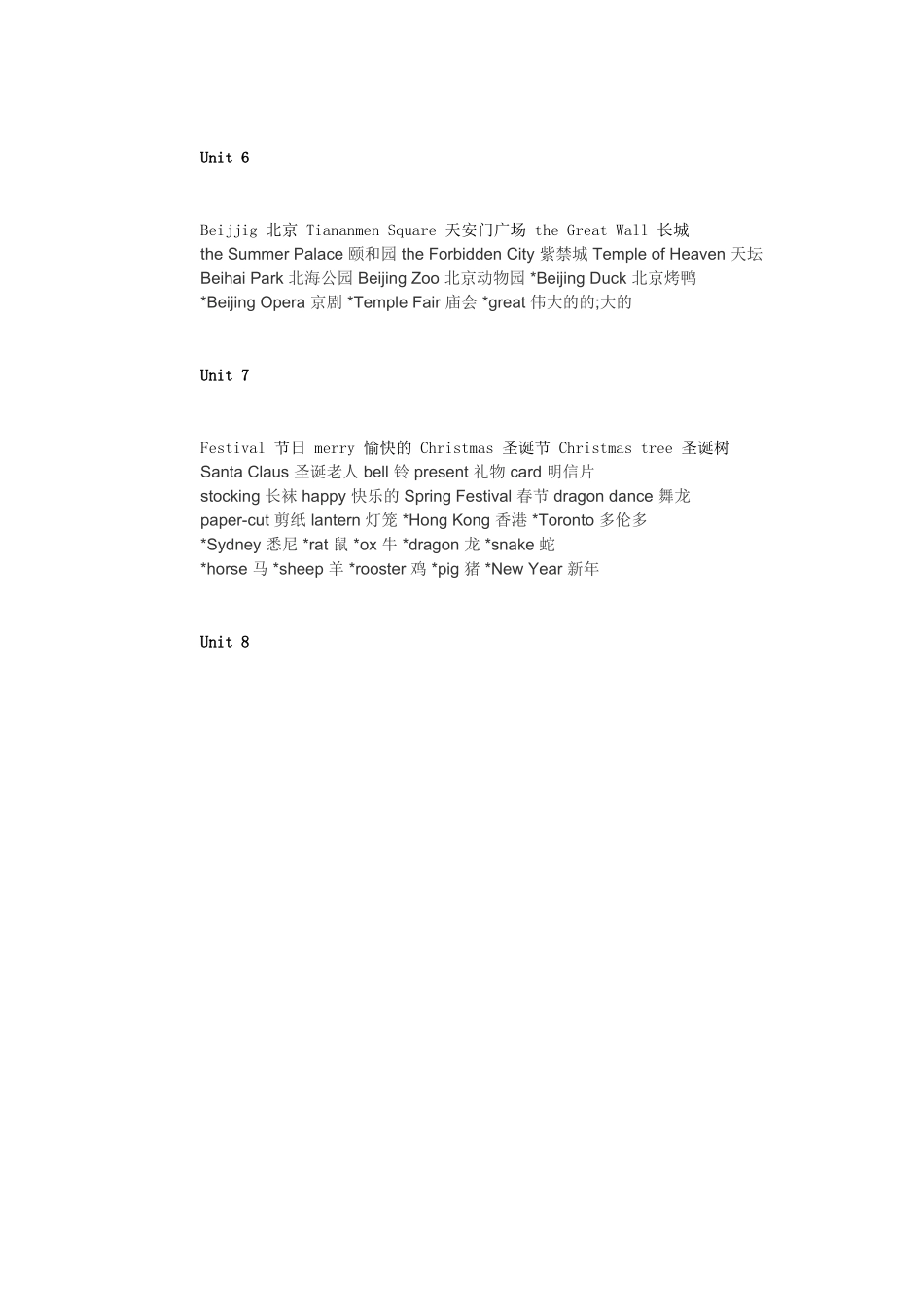 Unit 6

Beijjig 北京 Tiananmen Square 天安门广场 the Great Wall 长城
the Summer Palace 颐和园 the Forbidden City 紫禁城 Temple of Heaven 天坛
Beihai Park 北海公园 Beijing Zoo 北京动物园 *Beijing Duck 北京烤鸭
*Beijing Opera 京剧 *Temple Fair 庙会 *great 伟大的的;大的

Unit 7

Festival 节日 merry 愉快的 Christmas 圣诞节 Christmas tree 圣诞树
Santa Claus 圣诞老人 bell 铃 present 礼物 card 明信片
stocking 长袜 happy 快乐的 Spring Festival 春节 dragon dance 舞龙
paper-cut 剪纸 lantern 灯笼 *Hong Kong 香港 *Toronto 多伦多
*Sydney 悉尼 *rat 鼠 *ox 牛 *dragon 龙 *snake 蛇
*horse 马 *sheep 羊 *rooster 鸡 *pig 猪 *New Year 新年

Unit 8